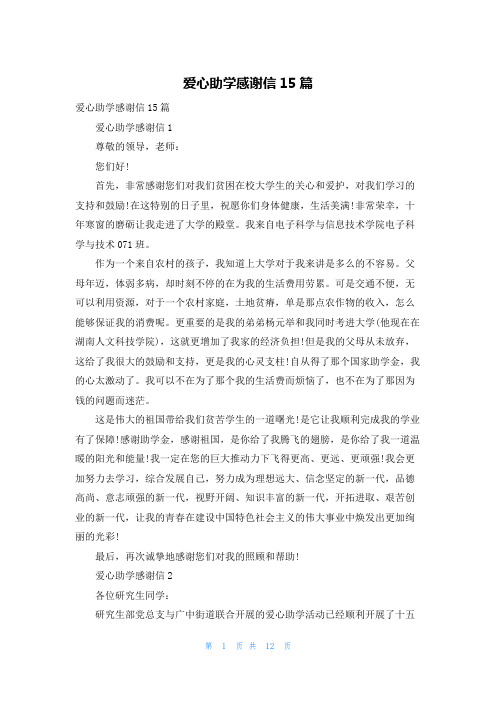 爱心助学感谢信 15 篇

爱心助学感谢信 15 篇

爱心助学感谢信 1

尊敬的领导，老师：

您们好!

首先，非常感谢您们对我们贫困在校大学生的关心和爱护，对我们学习的支持和鼓励!在这特别的日子里，祝愿你们身体健康，生活美满!非常荣幸，十年寒窗的磨砺让我走进了大学的殿堂。我来自电子科学与信息技术学院电子科学与技术 071 班。

作为一个来自农村的孩子，我知道上大学对于我来讲是多么的不容易。父母年迈，体弱多病，却时刻不停的在为我的生活费用劳累。可是交通不便，无可以利用资源，对于一个农村家庭，土地贫瘠，单是那点农作物的收入，怎么能够保证我的消费呢。更重要的是我的弟弟杨元举和我同时考进大学(他现在在湖南人文科技学院)，这就更增加了我家的经济负担!但是我的父母从未放弃，这给了我很大的鼓励和支持，更是我的心灵支柱!自从得了那个国家助学金，我的心太激动了。我可以不在为了那个我的生活费而烦恼了，也不在为了那因为钱的问题而迷茫。

这是伟大的祖国带给我们贫苦学生的一道曙光!是它让我顺利完成我的学业有了保障!感谢助学金，感谢祖国，是你给了我腾飞的翅膀，是你给了我一道温暖的阳光和能量!我一定在您的巨大推动力下飞得更高、更远、更顽强!我会更加努力去学习，综合发展自己，努力成为理想远大、信念坚定的新一代，品德高尚、意志顽强的新一代，视野开阔、知识丰富的新一代，开拓进取、艰苦创业的新一代，让我的青春在建设中国特色社会主义的伟大事业中焕发出更加绚丽的光彩!

最后，再次诚挚地感谢您们对我的照顾和帮助!

爱心助学感谢信 2

各位研究生同学：

研究生部党总支与广中街道联合开展的爱心助学活动已经顺利开展了十五

第 1 页 共 12 页